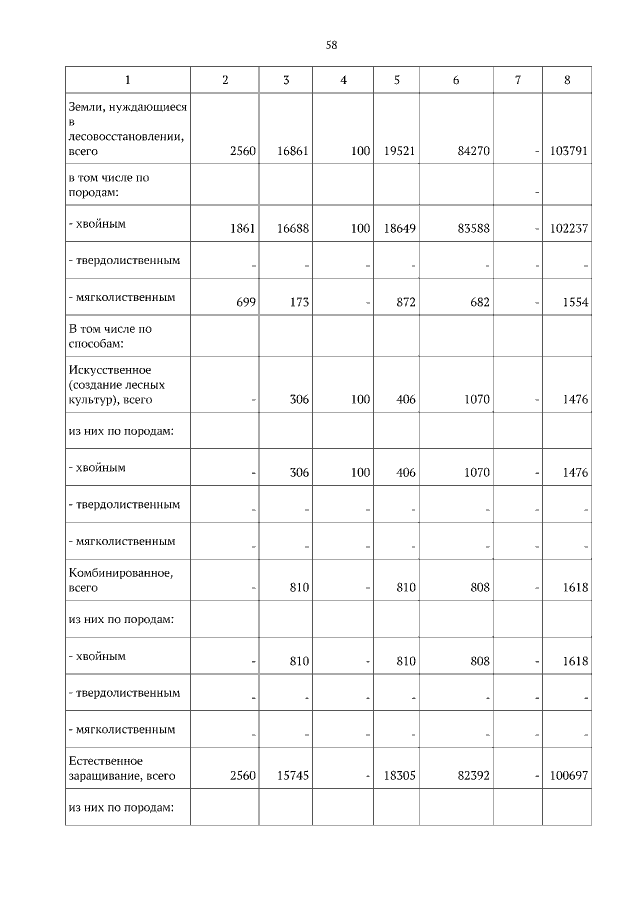 58

| 1 | 2 | 3 | 4 | 5 | 6 | 7 | 8 |
|---|---|---|---|---|---|---|---|
| Земли, нуждающиеся в лесовосстановлении, всего | 2560 | 16861 | 100 | 19521 | 84270 | - | 103791 |
| в том числе по породам: | | | | | | - | |
| - хвойным | 1861 | 16688 | 100 | 18649 | 83588 | - | 102237 |
| - твердолиственным | - | - | - | - | - | - | - |
| - мягколиственным | 699 | 173 | - | 872 | 682 | - | 1554 |
| В том числе по способам: | | | | | | | |
| Искусственное (создание лесных культур), всего | - | 306 | 100 | 406 | 1070 | - | 1476 |
| из них по породам: | | | | | | | |
| - хвойным | - | 306 | 100 | 406 | 1070 | - | 1476 |
| - твердолиственным | - | - | - | - | - | - | - |
| - мягколиственным | - | - | - | - | - | - | - |
| Комбинированное, всего | - | 810 | - | 810 | 808 | - | 1618 |
| из них по породам: | | | | | | | |
| - хвойным | - | 810 | - | 810 | 808 | - | 1618 |
| - твердолиственным | - | - | - | - | - | - | - |
| - мягколиственным | - | - | - | - | - | - | - |
| Естественное заращивание, всего | 2560 | 15745 | - | 18305 | 82392 | - | 100697 |
| из них по породам: | | | | | | | |